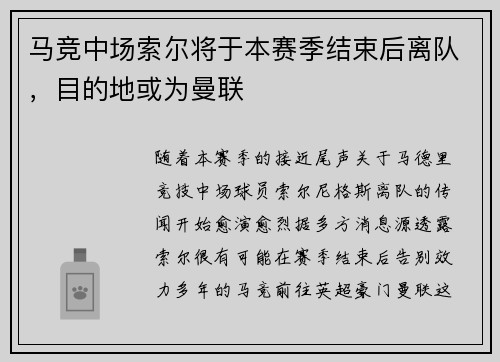 马竞中场索尔将于本赛季结束后离队，目的地或为曼联

随着本赛季的接近尾声关于马德里竞技中场球员索尔尼格斯离队的传闻开始愈演愈烈据多方消息源透露索尔很有可能在赛季结束后告别效力多年的马竞前往英超豪门曼联这